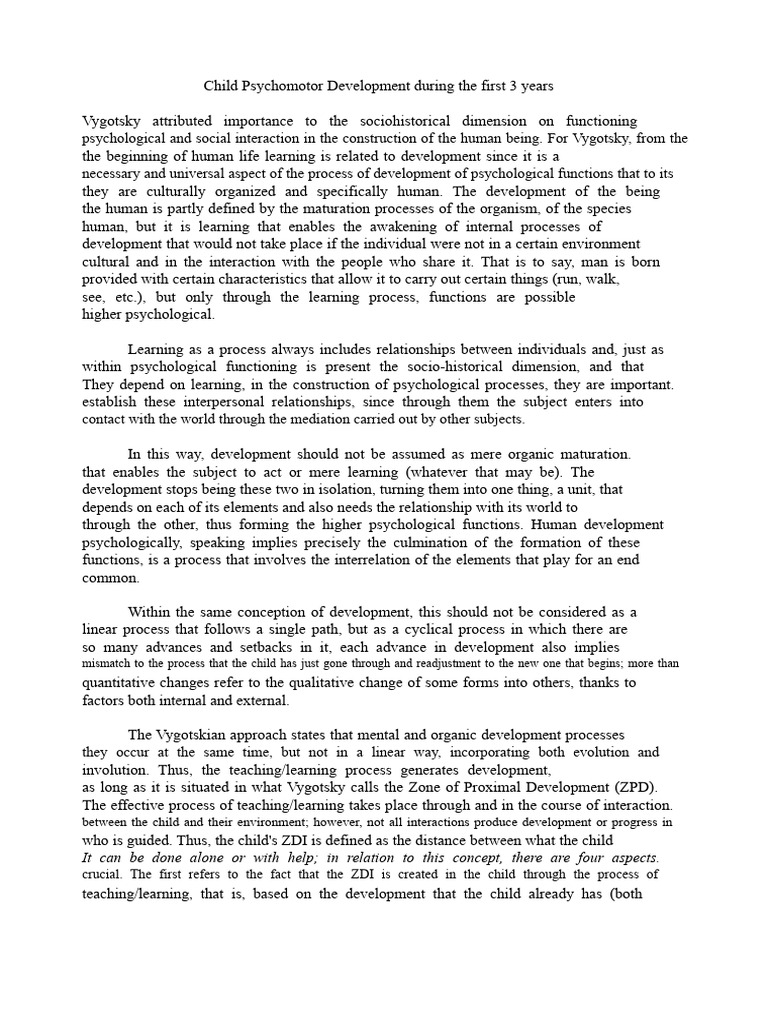 Child Psychomotor Development during the first 3 years

Vygotsky attributed importance to the sociohistorical dimension on functioning psychological and social interaction in the construction of the human being. For Vygotsky, from the the beginning of human life learning is related to development since it is a necessary and universal aspect of the process of development of psychological functions that to its they are culturally organized and specifically human. The development of the being the human is partly defined by the maturation processes of the organism, of the species human, but it is learning that enables the awakening of internal processes of development that would not take place if the individual were not in a certain environment cultural and in the interaction with the people who share it. That is to say, man is born provided with certain characteristics that allow it to carry out certain things (run, walk, see, etc.), but only through the learning process, functions are possible higher psychological.

Learning as a process always includes relationships between individuals and, just as within psychological functioning is present the socio-historical dimension, and that They depend on learning, in the construction of psychological processes, they are important. establish these interpersonal relationships, since through them the subject enters into contact with the world through the mediation carried out by other subjects.

In this way, development should not be assumed as mere organic maturation. that enables the subject to act or mere learning (whatever that may be). The development stops being these two in isolation, turning them into one thing, a unit, that depends on each of its elements and also needs the relationship with its world to through the other, thus forming the higher psychological functions. Human development psychologically, speaking implies precisely the culmination of the formation of these functions, is a process that involves the interrelation of the elements that play for an end common.

Within the same conception of development, this should not be considered as a linear process that follows a single path, but as a cyclical process in which there are so many advances and setbacks in it, each advance in development also implies mismatch to the process that the child has just gone through and readjustment to the new one that begins; more than quantitative changes refer to the qualitative change of some forms into others, thanks to factors both internal and external.

The Vygotskian approach states that mental and organic development processes they occur at the same time, but not in a linear way, incorporating both evolution and involution. Thus, the teaching/learning process generates development, as long as it is situated in what Vygotsky calls the Zone of Proximal Development (ZPD). The effective process of teaching/learning takes place through and in the course of interaction. between the child and their environment; however, not all interactions produce development or progress in who is guided. Thus, the child's ZDI is defined as the distance between what the child It can be done alone or with help; in relation to this concept, there are four aspects. crucial. The first refers to the fact that the ZDI is created in the child through the process of teaching/learning, that is, based on the development that the child already has (both